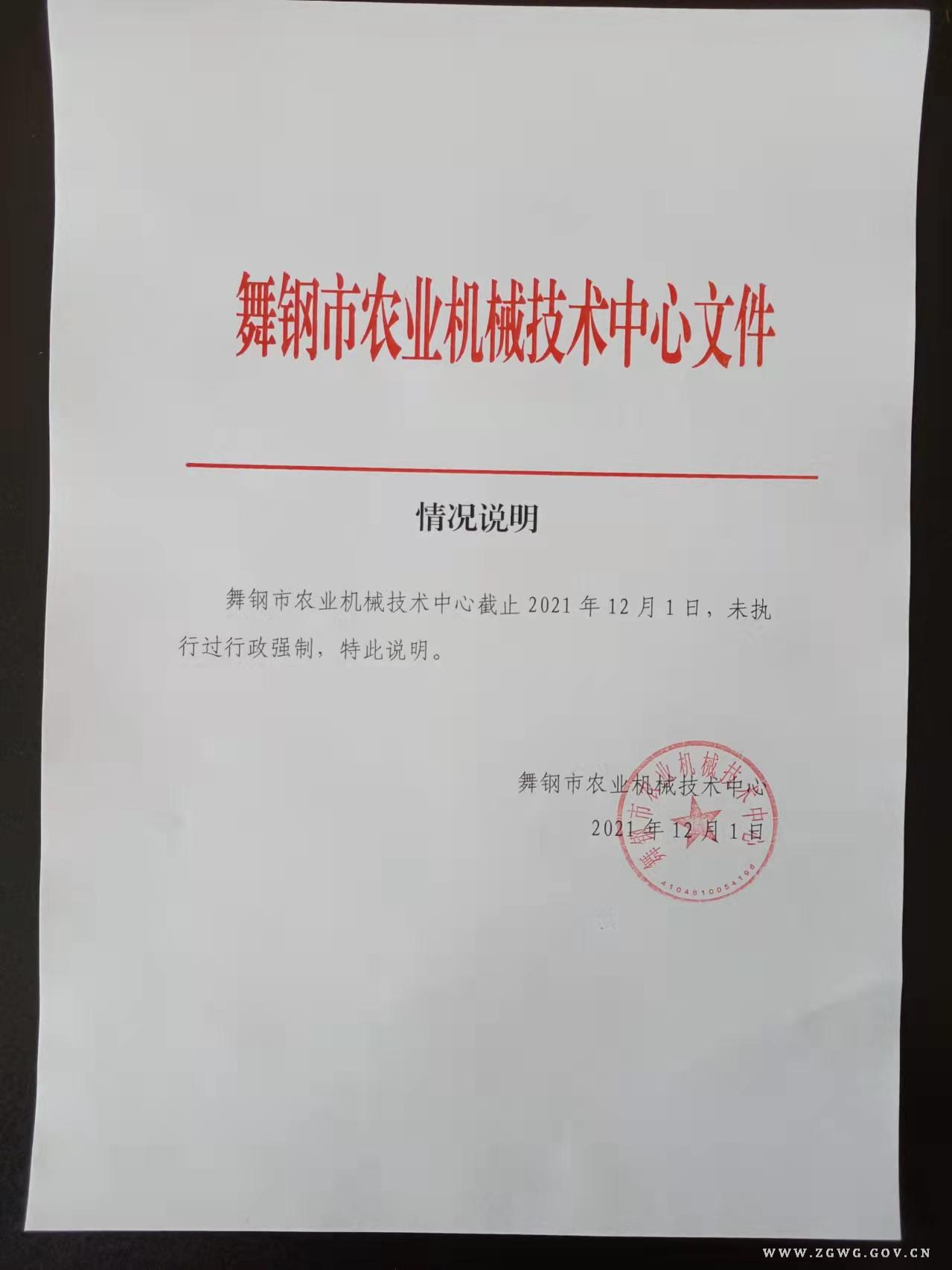 舞钢市农业机械技术中心文件

情况说明

舞钢市农业机械技术中心截止 2021 年 12 月 1 日，未执行过行政强制，特此说明。

舞钢市农业机械技术中心
2021 年 12 月 1 日

舞钢市农业机械技术中心
4104810054198

WWW.ZGWG.GOV.CN